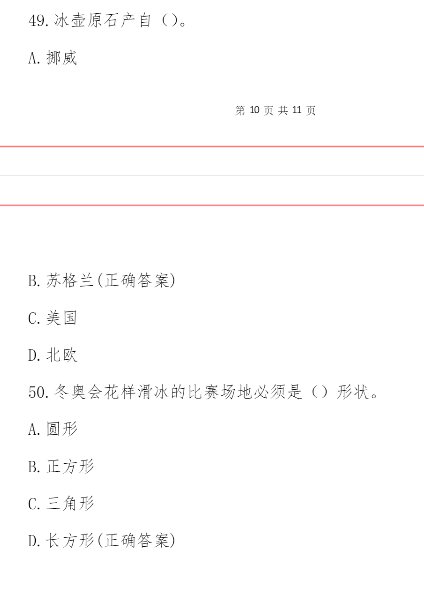 49. 冰壶原石产自（）。

A. 挪威

第 10 页 共 11 页

B. 苏格兰(正确答案)

C. 美国

D. 北欧

50. 冬奥会花样滑冰的比赛场地必须是（）形状。

A. 圆形

B. 正方形

C. 三角形

D. 长方形(正确答案)